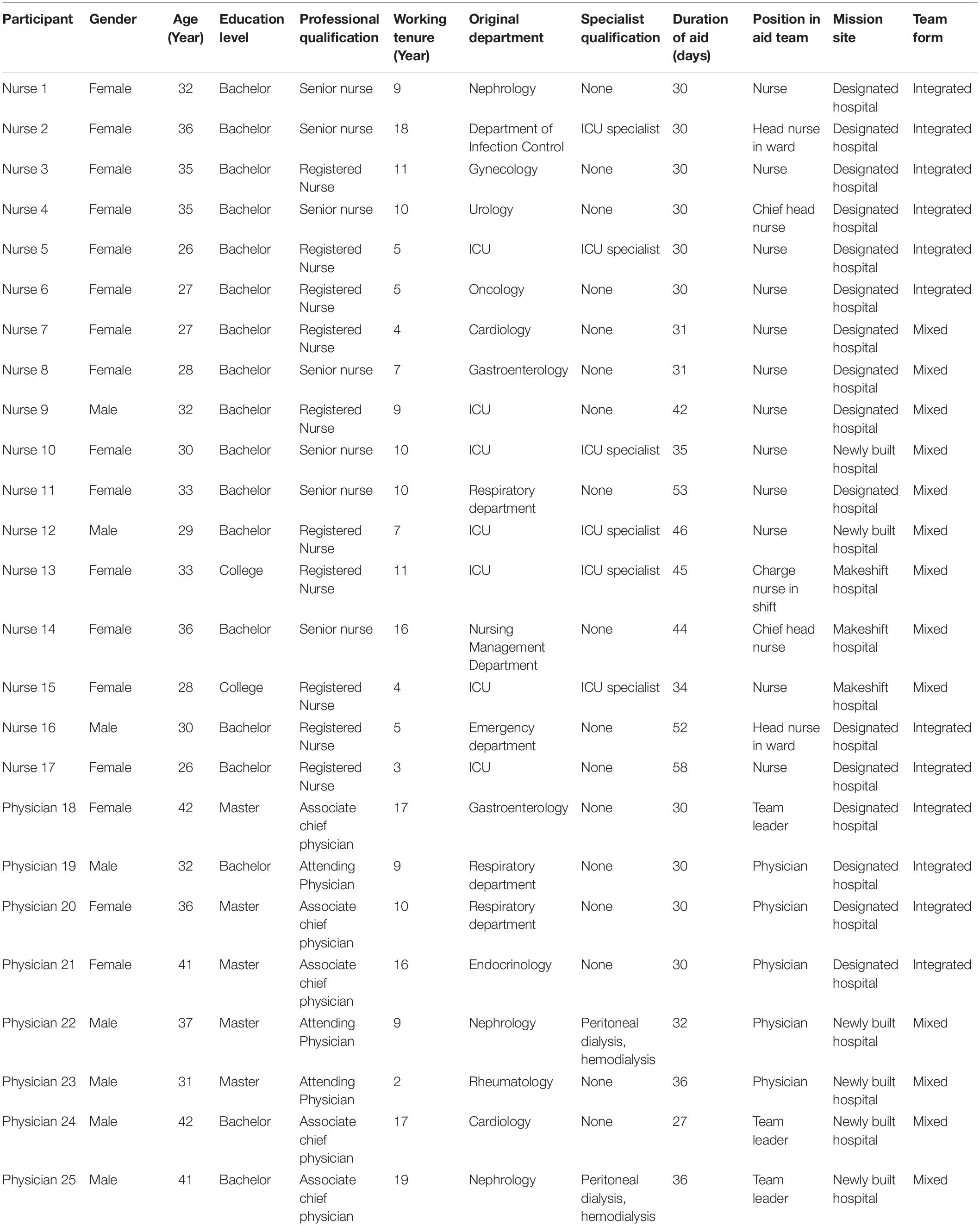 | Participant | Gender | Age (Year) | Education level | Professional qualification | Working tenure (Year) | Original department | Specialist qualification | Duration of aid (days) | Position in aid team | Mission site | Team form |
|---|---|---|---|---|---|---|---|---|---|---|---|
| Nurse 1 | Female | 32 | Bachelor | Senior nurse | 9 | Nephrology | None | 30 | Nurse | Designated hospital | Integrated |
| Nurse 2 | Female | 36 | Bachelor | Senior nurse | 18 | Department of Infection Control | ICU specialist | 30 | Head nurse in ward | Designated hospital | Integrated |
| Nurse 3 | Female | 35 | Bachelor | Registered Nurse | 11 | Gynecology | None | 30 | Nurse | Designated hospital | Integrated |
| Nurse 4 | Female | 35 | Bachelor | Senior nurse | 10 | Urology | None | 30 | Chief head nurse | Designated hospital | Integrated |
| Nurse 5 | Female | 26 | Bachelor | Registered Nurse | 5 | ICU | ICU specialist | 30 | Nurse | Designated hospital | Integrated |
| Nurse 6 | Female | 27 | Bachelor | Registered Nurse | 5 | Oncology | None | 30 | Nurse | Designated hospital | Integrated |
| Nurse 7 | Female | 27 | Bachelor | Registered Nurse | 4 | Cardiology | None | 31 | Nurse | Designated hospital | Mixed |
| Nurse 8 | Female | 28 | Bachelor | Senior nurse | 7 | Gastroenterology | None | 31 | Nurse | Designated hospital | Mixed |
| Nurse 9 | Male | 32 | Bachelor | Registered Nurse | 9 | ICU | None | 42 | Nurse | Designated hospital | Mixed |
| Nurse 10 | Female | 30 | Bachelor | Senior nurse | 10 | ICU | ICU specialist | 35 | Nurse | Newly built hospital | Mixed |
| Nurse 11 | Female | 33 | Bachelor | Senior nurse | 10 | Respiratory department | None | 53 | Nurse | Designated hospital | Mixed |
| Nurse 12 | Male | 29 | Bachelor | Registered Nurse | 7 | ICU | ICU specialist | 46 | Nurse | Newly built hospital | Mixed |
| Nurse 13 | Female | 33 | College | Registered Nurse | 11 | ICU | ICU specialist | 45 | Charge nurse in shift | Makeshift hospital | Mixed |
| Nurse 14 | Female | 36 | Bachelor | Senior nurse | 16 | Nursing Management Department | None | 44 | Chief head nurse | Makeshift hospital | Mixed |
| Nurse 15 | Female | 28 | College | Registered Nurse | 4 | ICU | ICU specialist | 34 | Nurse | Makeshift hospital | Mixed |
| Nurse 16 | Male | 30 | Bachelor | Registered Nurse | 5 | Emergency department | None | 52 | Head nurse in ward | Designated hospital | Integrated |
| Nurse 17 | Female | 26 | Bachelor | Registered Nurse | 3 | ICU | None | 58 | Nurse | Designated hospital | Integrated |
| Physician 18 | Female | 42 | Master | Associate chief physician | 17 | Gastroenterology | None | 30 | Team leader | Designated hospital | Integrated |
| Physician 19 | Male | 32 | Bachelor | Attending Physician | 9 | Respiratory department | None | 30 | Physician | Designated hospital | Integrated |
| Physician 20 | Female | 36 | Master | Associate chief physician | 10 | Respiratory department | None | 30 | Physician | Designated hospital | Integrated |
| Physician 21 | Female | 41 | Master | Associate chief physician | 16 | Endocrinology | None | 30 | Physician | Designated hospital | Integrated |
| Physician 22 | Male | 37 | Master | Attending Physician | 9 | Nephrology | Peritoneal dialysis, hemodialysis | 32 | Physician | Newly built hospital | Mixed |
| Physician 23 | Male | 31 | Master | Attending Physician | 2 | Rheumatology | None | 36 | Physician | Newly built hospital | Mixed |
| Physician 24 | Male | 42 | Bachelor | Associate chief physician | 17 | Cardiology | None | 27 | Team leader | Newly built hospital | Mixed |
| Physician 25 | Male | 41 | Bachelor | Associate chief physician | 19 | Nephrology | Peritoneal dialysis, hemodialysis | 36 | Team leader | Newly built hospital | Mixed |